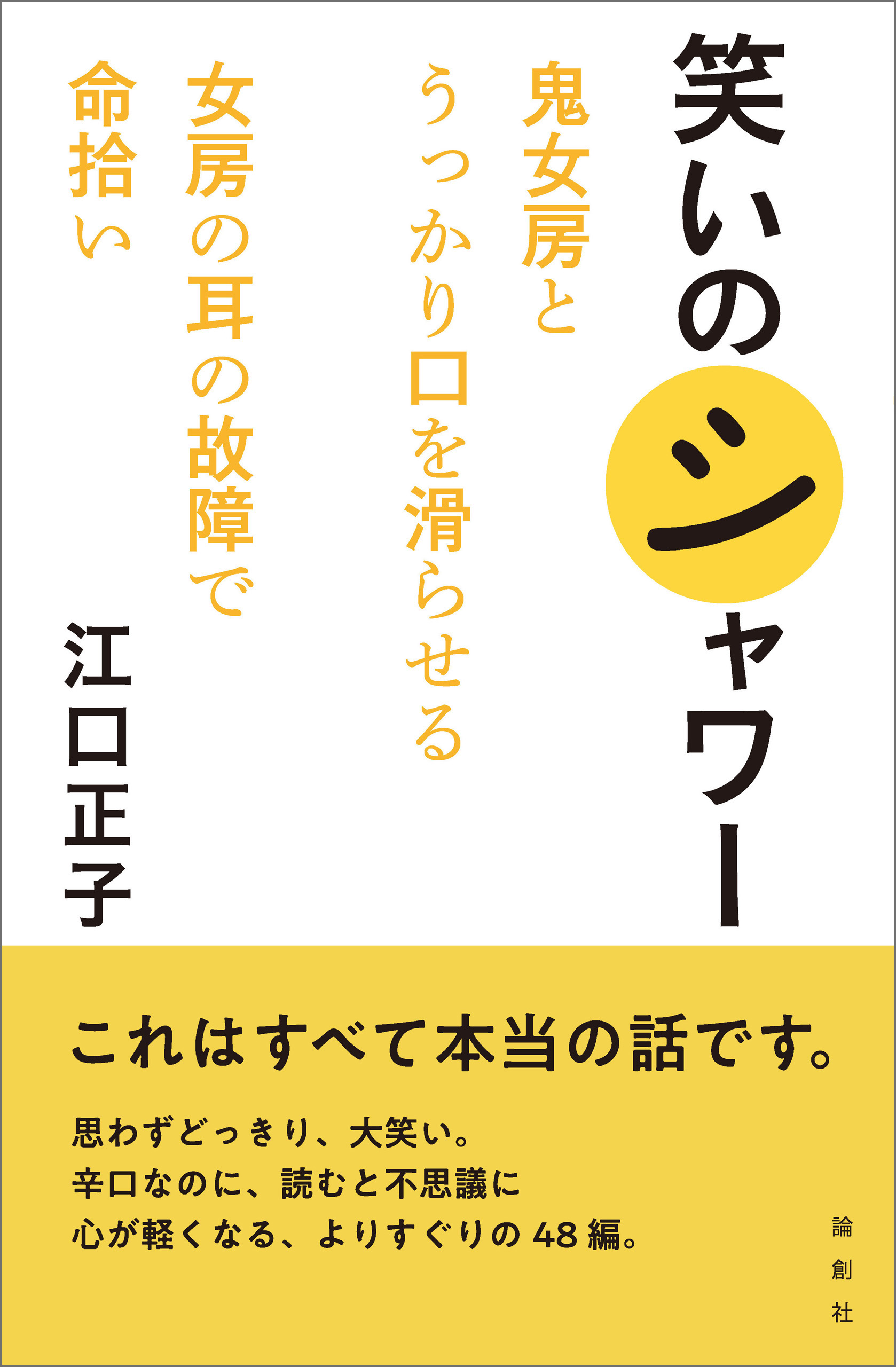 笑いのシャワー

鬼女房と
うっかり口を滑らせる
女房の耳の故障で
命拾い

江口正子

これはすべて本当の話です。

思わずどっきり、大笑い。
辛口なのに、読むと不思議に
心が軽くなる、よりすぐりの48編。

論創社